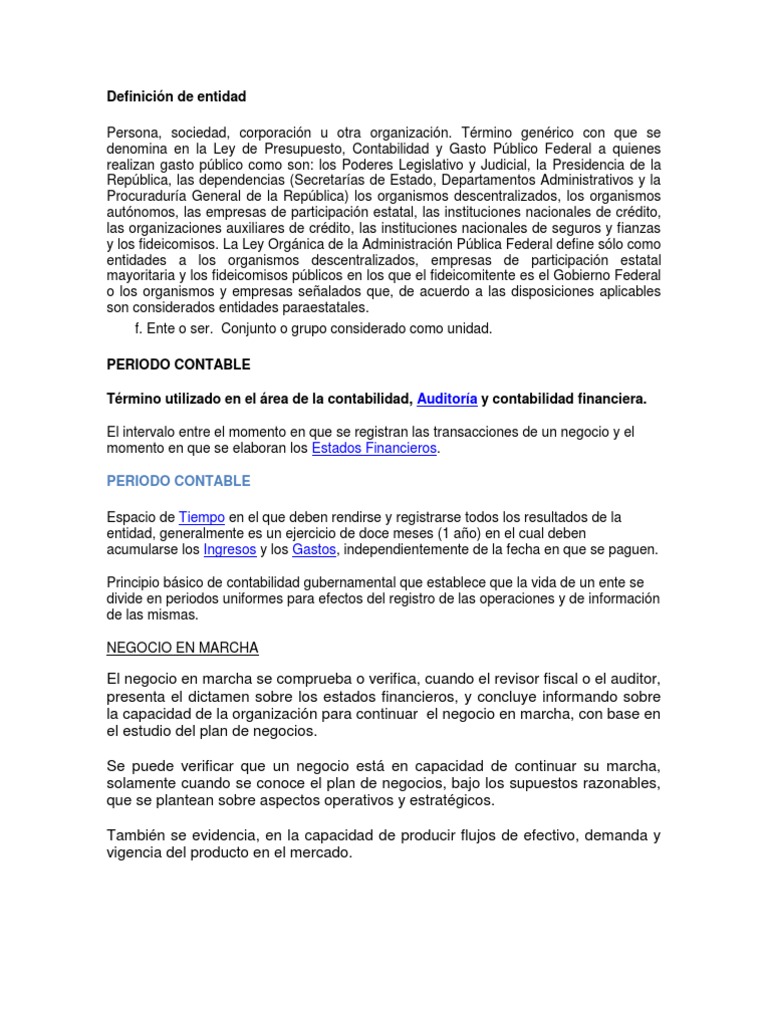 Definición de entidad

Persona, sociedad, corporación u otra organización. Término genérico con que se denomina en la Ley de Presupuesto, Contabilidad y Gasto Público Federal a quienes realizan gasto público como son: los Poderes Legislativo y Judicial, la Presidencia de la República, las dependencias (Secretarías de Estado, Departamentos Administrativos y la Procuraduría General de la República) los organismos descentralizados, los organismos autónomos, las empresas de participación estatal, las instituciones nacionales de crédito, las organizaciones auxiliares de crédito, las instituciones nacionales de seguros y fianzas y los fideicomisos. La Ley Orgánica de la Administración Pública Federal define sólo como entidades a los organismos descentralizados, empresas de participación estatal mayoritaria y los fideicomisos públicos en los que el fideicomitente es el Gobierno Federal o los organismos y empresas señalados que, de acuerdo a las disposiciones aplicables son considerados entidades paraestatales.

f. Ente o ser. Conjunto o grupo considerado como unidad.

PERIODO CONTABLE

Término utilizado en el área de la contabilidad, Auditoría y contabilidad financiera.

El intervalo entre el momento en que se registran las transacciones de un negocio y el momento en que se elaboran los Estados Financieros.

PERIODO CONTABLE

Espacio de Tiempo en el que deben rendirse y registrarse todos los resultados de la entidad, generalmente es un ejercicio de doce meses (1 año) en el cual deben acumularse los Ingresos y los Gastos, independientemente de la fecha en que se paguen.

Principio básico de contabilidad gubernamental que establece que la vida de un ente se divide en periodos uniformes para efectos del registro de las operaciones y de información de las mismas.

NEGOCIO EN MARCHA

El negocio en marcha se comprueba o verifica, cuando el revisor fiscal o el auditor, presenta el dictamen sobre los estados financieros, y concluye informando sobre la capacidad de la organización para continuar el negocio en marcha, con base en el estudio del plan de negocios.

Se puede verificar que un negocio está en capacidad de continuar su marcha, solamente cuando se conoce el plan de negocios, bajo los supuestos razonables, que se plantean sobre aspectos operativos y estratégicos.

También se evidencia, en la capacidad de producir flujos de efectivo, demanda y vigencia del producto en el mercado.